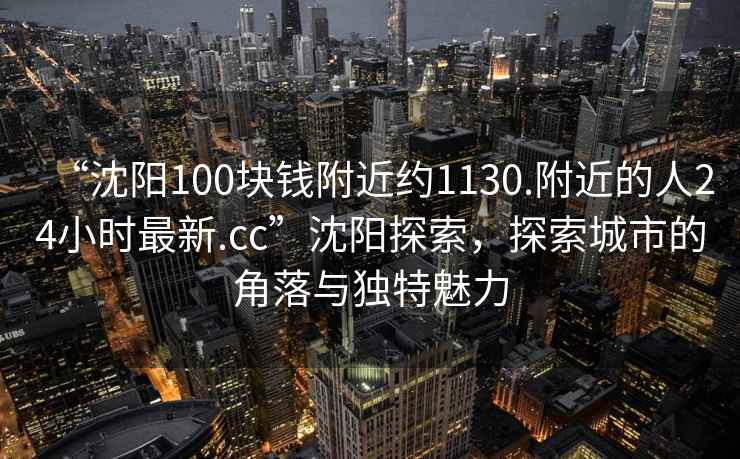 “沈阳100块钱附近约1130.附近的人24小时最新.cc”沈阳探索，探索城市的角落与独特魅力

UBS